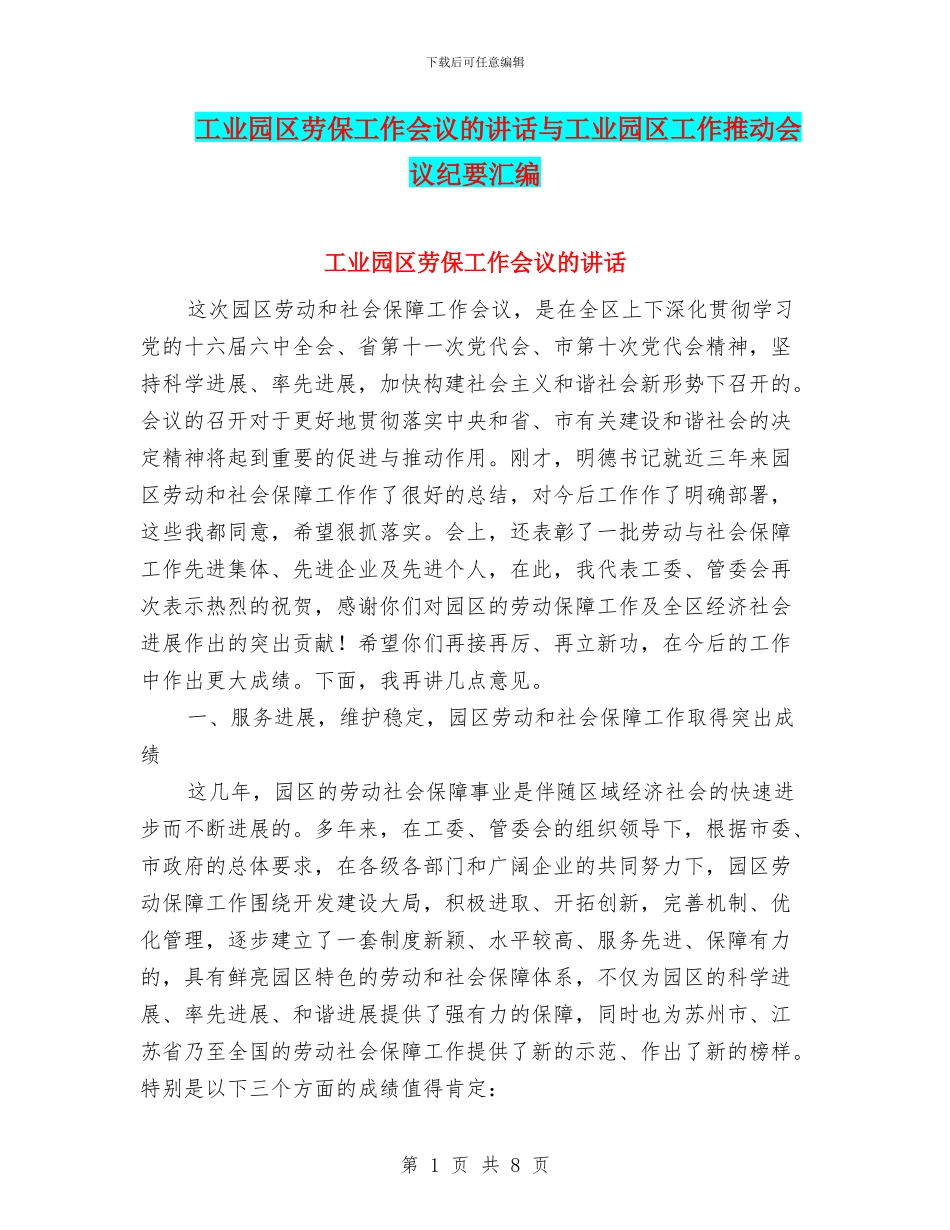 下载后可任意编辑

工业园区劳保工作会议的讲话与工业园区工作推动会议纪要汇编

工业园区劳保工作会议的讲话

这次园区劳动和社会保障工作会议，是在全区上下深化贯彻学习党的十六届六中全会、省第十一次党代会、市第十次党代会精神，坚持科学进展、率先进展，加快构建社会主义和谐社会新形势下召开的。会议的召开对于更好地贯彻落实中央和省、市有关建设和谐社会的决定精神将起到重要的促进与推动作用。刚才，明德书记就近三年来园区劳动和社会保障工作作了很好的总结，对今后工作作了明确部署，这些我都同意，希望狠抓落实。会上，还表彰了一批劳动与社会保障工作先进集体、先进企业及先进个人，在此，我代表工委、管委会再次表示热烈的祝贺，感谢你们对园区的劳动保障工作及全区经济社会进展作出的突出贡献！希望你们再接再厉、再立新功，在今后的工作中作出更大成绩。下面，我再讲几点意见。

一、服务进展，维护稳定，园区劳动和社会保障工作取得突出成绩

这几年，园区的劳动社会保障事业是伴随区域经济社会的快速进步而不断进展的。多年来，在工委、管委会的组织领导下，根据市委、市政府的总体要求，在各级各部门和广阔企业的共同努力下，园区劳动保障工作围绕开发建设大局，积极进取、开拓创新，完善机制、优化管理，逐步建立了一套制度新颖、水平较高、服务先进、保障有力的，具有鲜亮园区特色的劳动和社会保障体系，不仅为园区的科学进展、率先进展、和谐进展提供了强有力的保障，同时也为苏州市、江苏省乃至全国的劳动社会保障工作提供了新的示范、作出了新的榜样。特别是以下三个方面的成绩值得肯定：

第 1 页 共 8 页